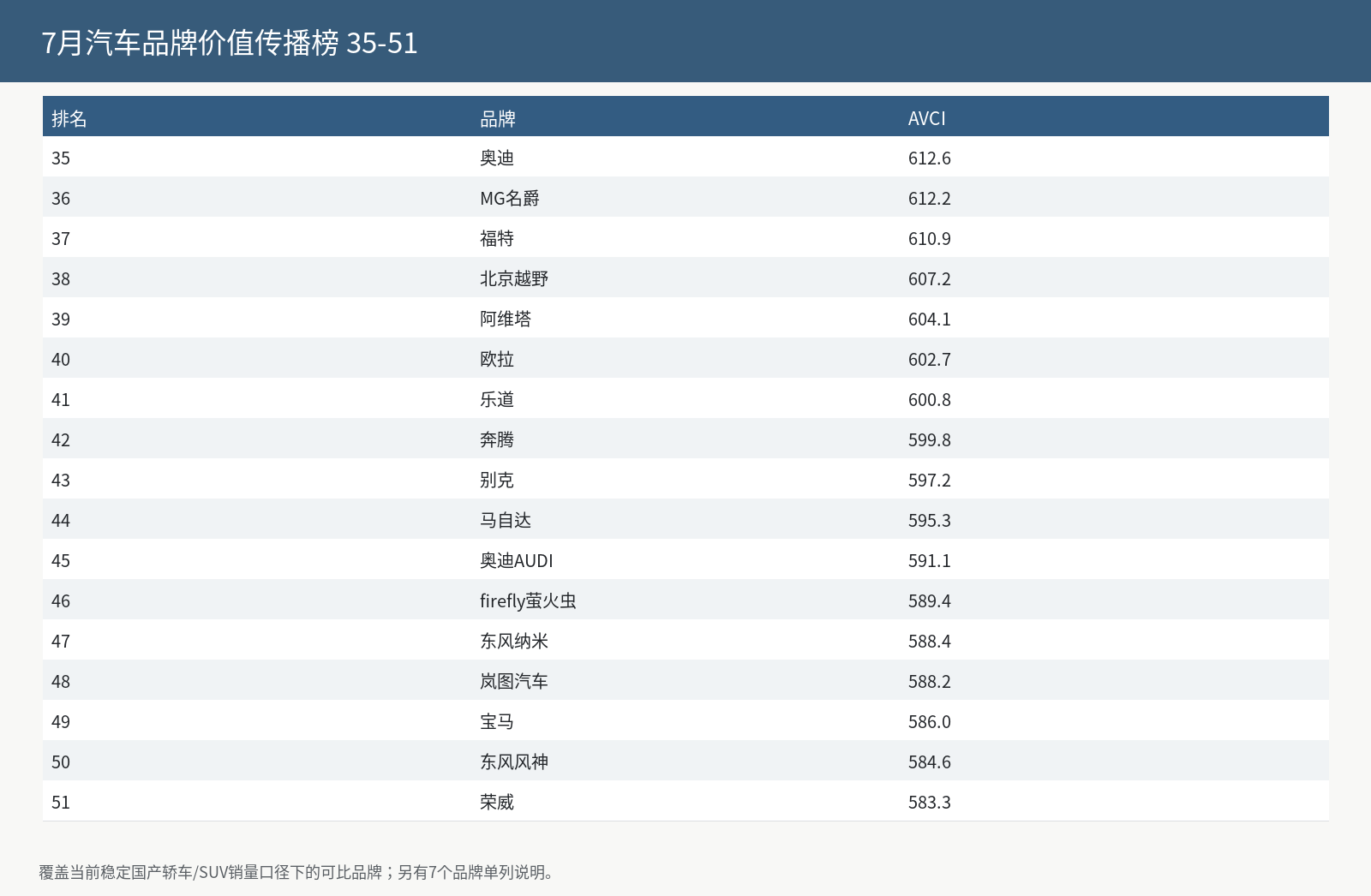 7月汽车品牌价值传播榜 35-51

| 排名 | 品牌 | AVCI |
|---|---|---|
| 35 | 奥迪 | 612.6 |
| 36 | MG名爵 | 612.2 |
| 37 | 福特 | 610.9 |
| 38 | 北京越野 | 607.2 |
| 39 | 阿维塔 | 604.1 |
| 40 | 欧拉 | 602.7 |
| 41 | 乐道 | 600.8 |
| 42 | 奔腾 | 599.8 |
| 43 | 别克 | 597.2 |
| 44 | 马自达 | 595.3 |
| 45 | 奥迪AUDI | 591.1 |
| 46 | firefly萤火虫 | 589.4 |
| 47 | 东风纳米 | 588.4 |
| 48 | 岚图汽车 | 588.2 |
| 49 | 宝马 | 586.0 |
| 50 | 东风风神 | 584.6 |
| 51 | 荣威 | 583.3 |

覆盖当前稳定国产轿车/SUV销量口径下的可比品牌；另有7个品牌单列说明。